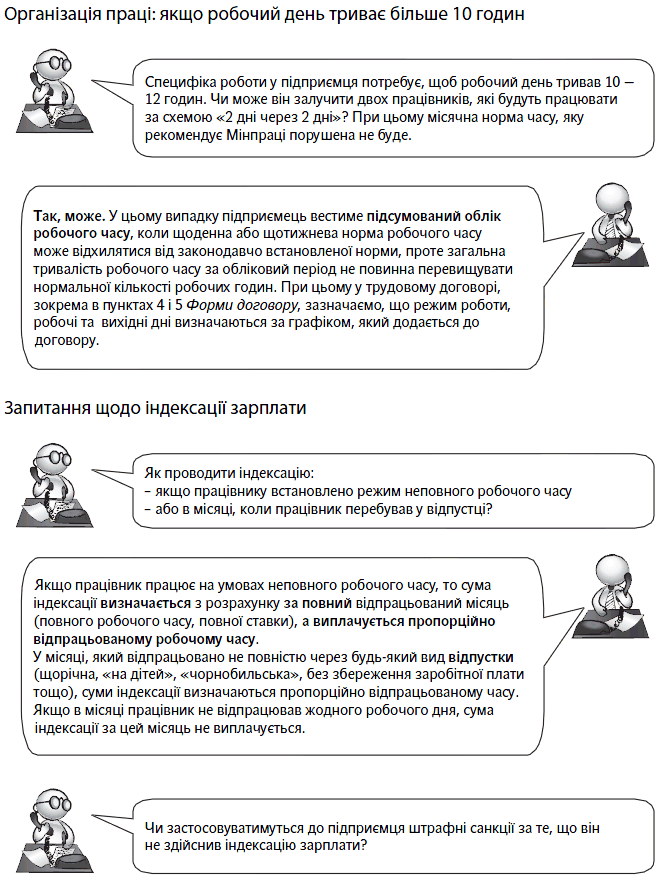 Організація праці: якщо робочий день триває більше 10 годин

Специфіка роботи у підприємця потребує, щоб робочий день тривав 10 – 12 годин. Чи може він залучити двох працівників, які будуть працювати за схемою «2 дні через 2 дні»? При цьому місячна норма часу, яку рекомендує Мінпраці порушена не буде.

Так, може. У цьому випадку підприємець вестиме підсумований облік робочого часу, коли щоденна або щотижнева норма робочого часу може відхилятися від законодавчо встановленої норми, проте загальна тривалість робочого часу за обліковий період не повинна перевищувати нормальної кількості робочих годин. При цьому у трудовому договорі, зокрема в пунктах 4 і 5 Форми договору, зазначаємо, що режим роботи, робочі та вихідні дні визначаються за графіком, який додається до договору.

Запитання щодо індексації зарплати

Як проводити індексацію:
- якщо працівнику встановлено режим неповного робочого часу
- або в місяці, коли працівник перебував у відпустці?

Якщо працівник працює на умовах неповного робочого часу, то сума індексації визначається з розрахунку за повний відпрацьований місяць (повного робочого часу, повної ставки), а виплачується пропорційно відпрацьованому робочому часу.
У місяці, який відпрацьовано не повністю через будь-який вид відпустки (щорічна, «на дітей», «чорнобильська», без збереження заробітної плати тощо), суми індексації визначаються пропорційно відпрацьованому часу. Якщо в місяці працівник не відпрацював жодного робочого дня, сума індексації за цей місяць не виплачується.

Чи застосовуватимуться до підприємця штрафні санкції за те, що він не здійснив індексацію зарплати?